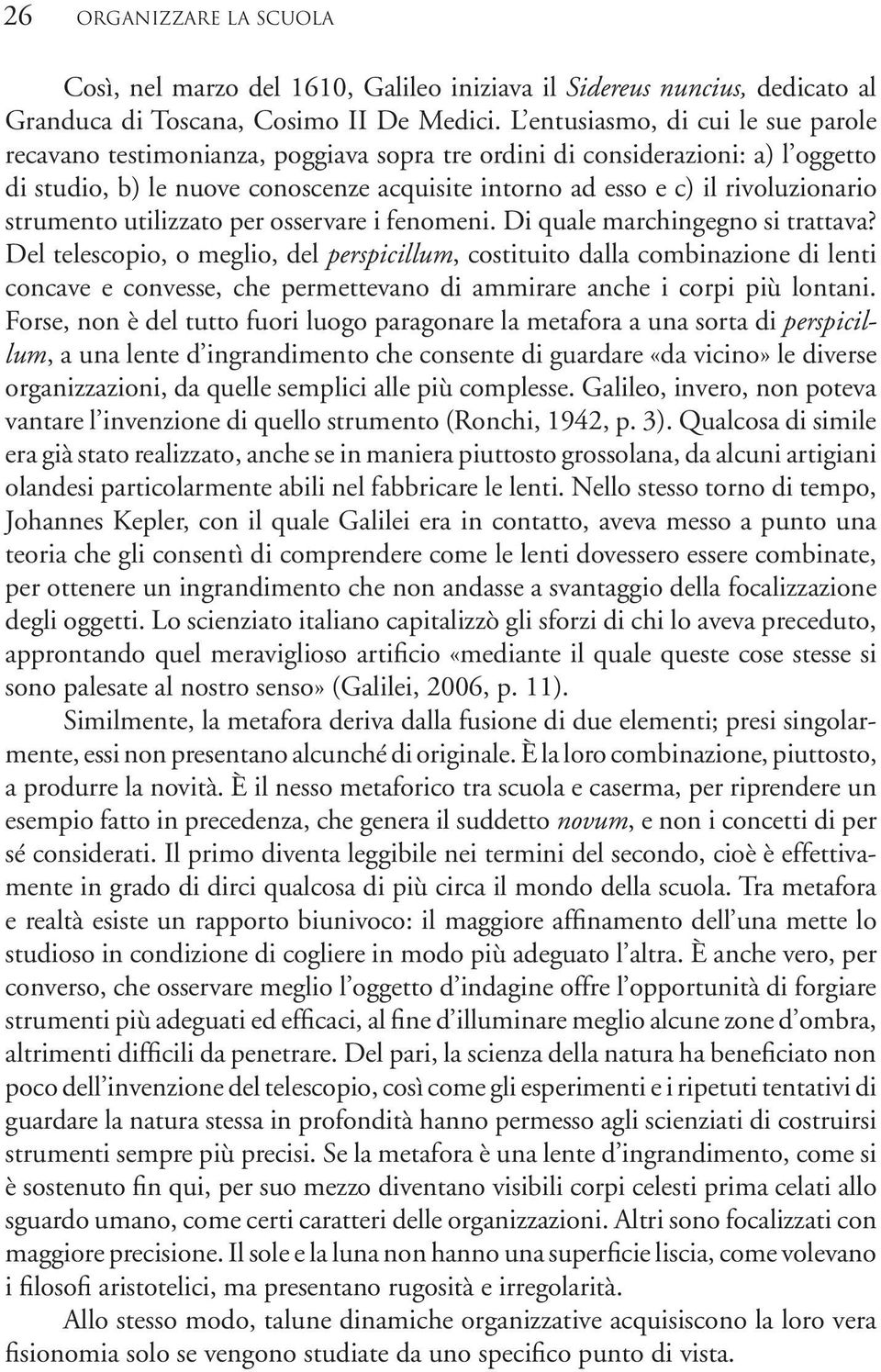 26 ORGANIZZARE LA SCUOLA

Così, nel marzo del 1610, Galileo iniziava il Sidereus nuncius, dedicato al Granduca di Toscana, Cosimo II De Medici. L'entusiasmo, di cui le sue parole recavano testimonianza, poggiava sopra tre ordini di considerazioni: a) l'oggetto di studio, b) le nuove conoscenze acquisite intorno ad esso e c) il rivoluzionario strumento utilizzato per osservare i fenomeni. Di quale marchingegno si trattava? Del telescopio, o meglio, del perspicillum, costituito dalla combinazione di lenti concave e convesse, che permettevano di ammirare anche i corpi più lontani. Forse, non è del tutto fuori luogo paragonare la metafora a una sorta di perspicillum, a una lente d'ingrandimento che consente di guardare «da vicino» le diverse organizzazioni, da quelle semplici alle più complesse. Galileo, invero, non poteva vantare l'invenzione di quello strumento (Ronchi, 1942, p. 3). Qualcosa di simile era già stato realizzato, anche se in maniera piuttosto grossolana, da alcuni artigiani olandesi particolarmente abili nel fabbricare le lenti. Nello stesso torno di tempo, Johannes Kepler, con il quale Galilei era in contatto, aveva messo a punto una teoria che gli consentì di comprendere come le lenti dovessero essere combinate, per ottenere un ingrandimento che non andasse a svantaggio della focalizzazione degli oggetti. Lo scienziato italiano capitalizzò gli sforzi di chi lo aveva preceduto, approntando quel meraviglioso artificio «mediante il quale queste cose stesse si sono palesate al nostro senso» (Galilei, 2006, p. 11).

Similmente, la metafora deriva dalla fusione di due elementi; presi singolarmente, essi non presentano alcunché di originale. È la loro combinazione, piuttosto, a produrre la novità. È il nesso metaforico tra scuola e caserma, per riprendere un esempio fatto in precedenza, che genera il suddetto novum, e non i concetti di per sé considerati. Il primo diventa leggibile nei termini del secondo, cioè è effettivamente in grado di dirci qualcosa di più circa il mondo della scuola. Tra metafora e realtà esiste un rapporto biunivoco: il maggiore affinamento dell'una mette lo studioso in condizione di cogliere in modo più adeguato l'altra. È anche vero, per converso, che osservare meglio l'oggetto d'indagine offre l'opportunità di forgiare strumenti più adeguati ed efficaci, al fine d'illuminare meglio alcune zone d'ombra, altrimenti difficili da penetrare. Del pari, la scienza della natura ha beneficiato non poco dell'invenzione del telescopio, così come gli esperimenti e i ripetuti tentativi di guardare la natura stessa in profondità hanno permesso agli scienziati di costruirsi strumenti sempre più precisi. Se la metafora è una lente d'ingrandimento, come si è sostenuto fin qui, per suo mezzo diventano visibili corpi celesti prima celati allo sguardo umano, come certi caratteri delle organizzazioni. Altri sono focalizzati con maggiore precisione. Il sole e la luna non hanno una superficie liscia, come volevano i filosofi aristotelici, ma presentano rugosità e irregolarità.

Allo stesso modo, talune dinamiche organizzative acquisiscono la loro vera fisionomia solo se vengono studiate da uno specifico punto di vista.